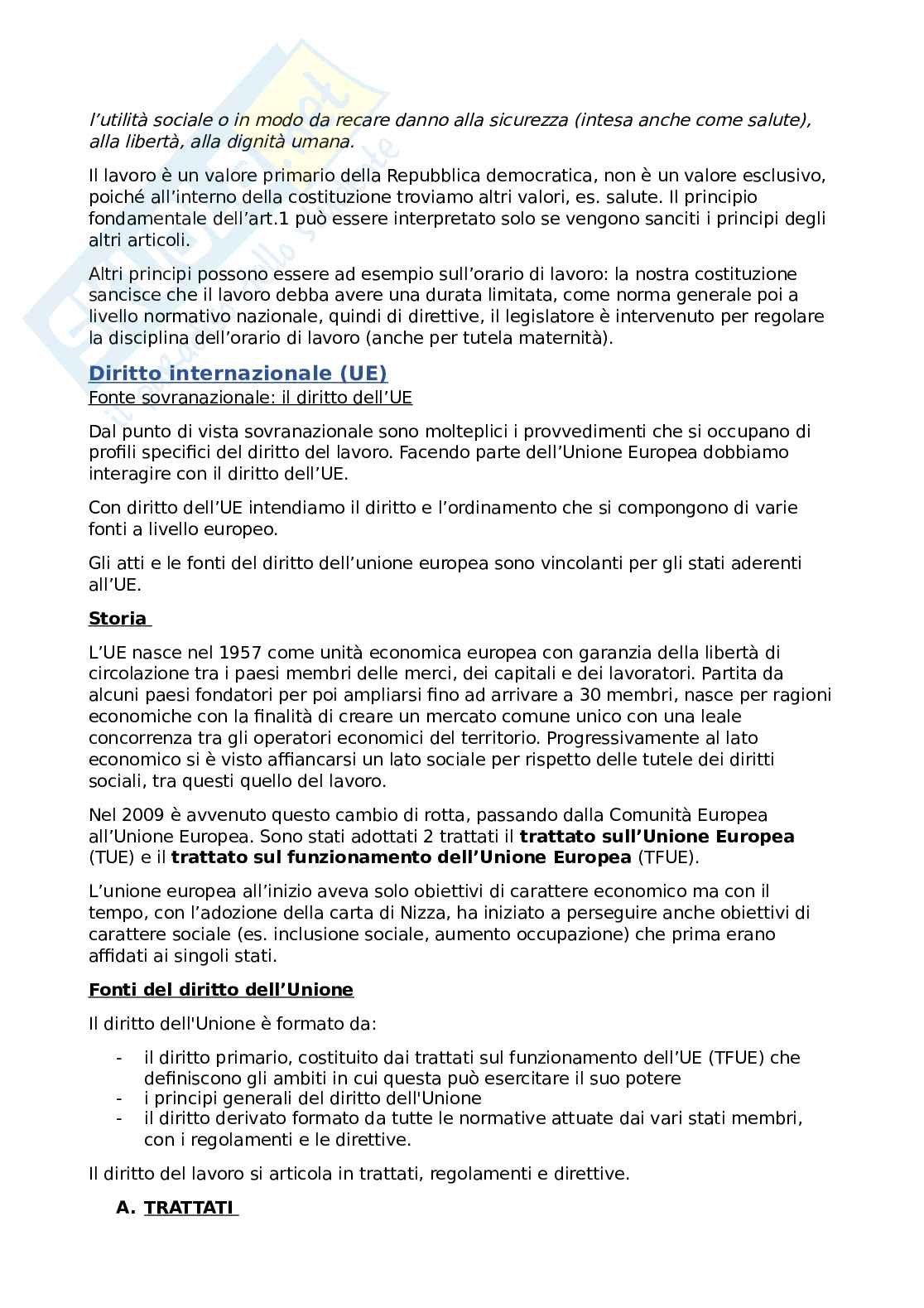 l'utilità sociale o in modo da recare danno alla sicurezza (intesa anche come salute), alla libertà, alla dignità umana.

Il lavoro è un valore primario della Repubblica democratica, non è un valore esclusivo, poiché all'interno della costituzione troviamo altri valori, es. salute. Il principio fondamentale dell'art.1 può essere interpretato solo se vengono sanciti i principi degli altri articoli.

Altri principi possono essere ad esempio sull'orario di lavoro: la nostra costituzione sancisce che il lavoro debba avere una durata limitata, come norma generale poi a livello normativo nazionale, quindi di direttive, il legislatore è intervenuto per regolare la disciplina dell'orario di lavoro (anche per tutela maternità).

Diritto internazionale (UE)
Fonte sovranazionale: il diritto dell'UE

Dal punto di vista sovranazionale sono molteplici i provvedimenti che si occupano di profili specifici del diritto del lavoro. Facendo parte dell'Unione Europea dobbiamo interagire con il diritto dell'UE.

Con diritto dell'UE intendiamo il diritto e l'ordinamento che si compongono di varie fonti a livello europeo.

Gli atti e le fonti del diritto dell'unione europea sono vincolanti per gli stati aderenti all'UE.

Storia

L'UE nasce nel 1957 come unità economica europea con garanzia della libertà di circolazione tra i paesi membri delle merci, dei capitali e dei lavoratori. Partita da alcuni paesi fondatori per poi ampliarsi fino ad arrivare a 30 membri, nasce per ragioni economiche con la finalità di creare un mercato comune unico con una leale concorrenza tra gli operatori economici del territorio. Progressivamente al lato economico si è visto affiancarsi un lato sociale per rispetto delle tutele dei diritti sociali, tra questi quello del lavoro.

Nel 2009 è avvenuto questo cambio di rotta, passando dalla Comunità Europea all'Unione Europea. Sono stati adottati 2 trattati il trattato sull'Unione Europea (TUE) e il trattato sul funzionamento dell'Unione Europea (TFUE).

L'unione europea all'inizio aveva solo obiettivi di carattere economico ma con il tempo, con l'adozione della carta di Nizza, ha iniziato a perseguire anche obiettivi di carattere sociale (es. inclusione sociale, aumento occupazione) che prima erano affidati ai singoli stati.

Fonti del diritto dell'Unione

Il diritto dell'Unione è formato da:

- il diritto primario, costituito dai trattati sul funzionamento dell'UE (TFUE) che definiscono gli ambiti in cui questa può esercitare il suo potere
- i principi generali del diritto dell'Unione
- il diritto derivato formato da tutte le normative attuate dai vari stati membri, con i regolamenti e le direttive.

Il diritto del lavoro si articola in trattati, regolamenti e direttive.

A. TRATTATI